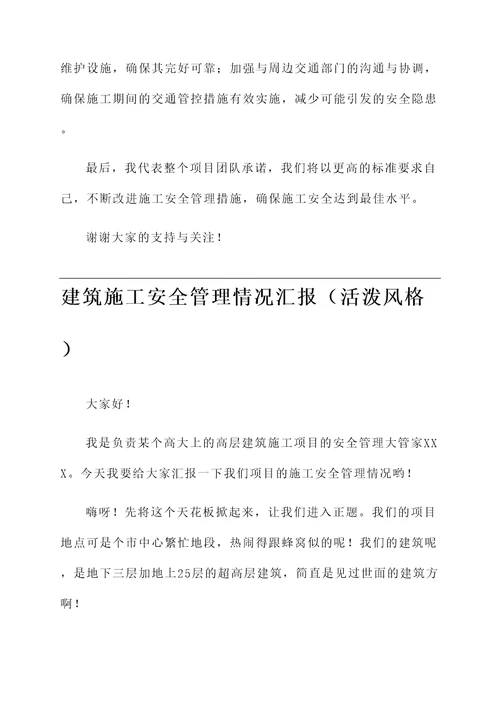 维护设施，确保其完好可靠；加强与周边交通部门的沟通与协调，确保施工期间的交通管控措施有效实施，减少可能引发的安全隐患。

最后，我代表整个项目团队承诺，我们将以更高的标准要求自己，不断改进施工安全管理措施，确保施工安全达到最佳水平。

谢谢大家的支持与关注！

建筑施工安全管理情况汇报（活泼风格）

大家好！

我是负责某个高大上的高层建筑施工项目的安全管理大管家XXX。今天我要给大家汇报一下我们项目的施工安全管理情况哟！

嗨呀！先将这个天花板掀起来，让我们进入正题。我们的项目地点可是个市中心繁忙地段，热闹得跟蜂窝似的呢！我们的建筑呢，是地下三层加地上25层的超高层建筑，简直是见过世面的建筑方啊！